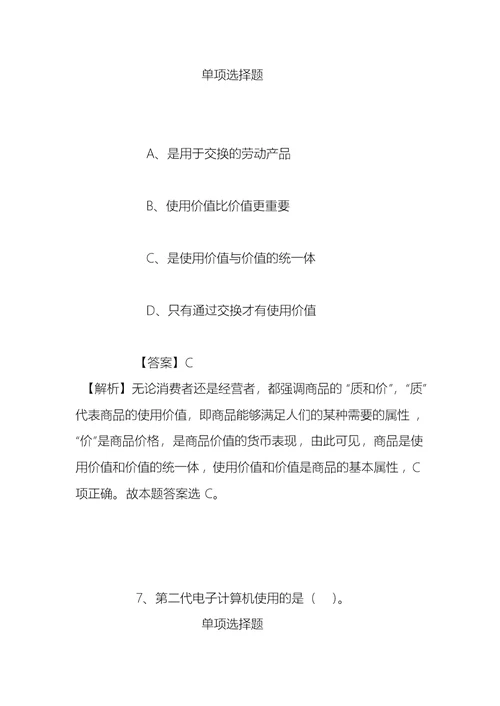 单项选择题

A、是用于交换的劳动产品

B、使用价值比价值更重要

C、是使用价值与价值的统一体

D、只有通过交换才有使用价值

【答案】C

【解析】无论消费者还是经营者，都强调商品的“质和价”，“质”代表商品的使用价值，即商品能够满足人们的某种需要的属性，“价”是商品价格，是商品价值的货币表现，由此可见，商品是使用价值和价值的统一体，使用价值和价值是商品的基本属性，C项正确。故本题答案选 C。

7、第二代电子计算机使用的是（ ）。

单项选择题